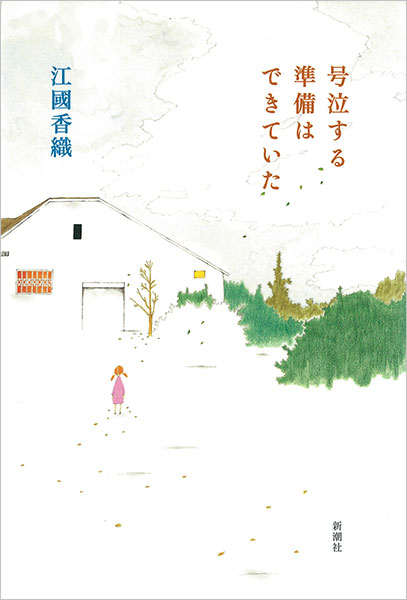 号泣する準備はできていた

江國香織

新潮社